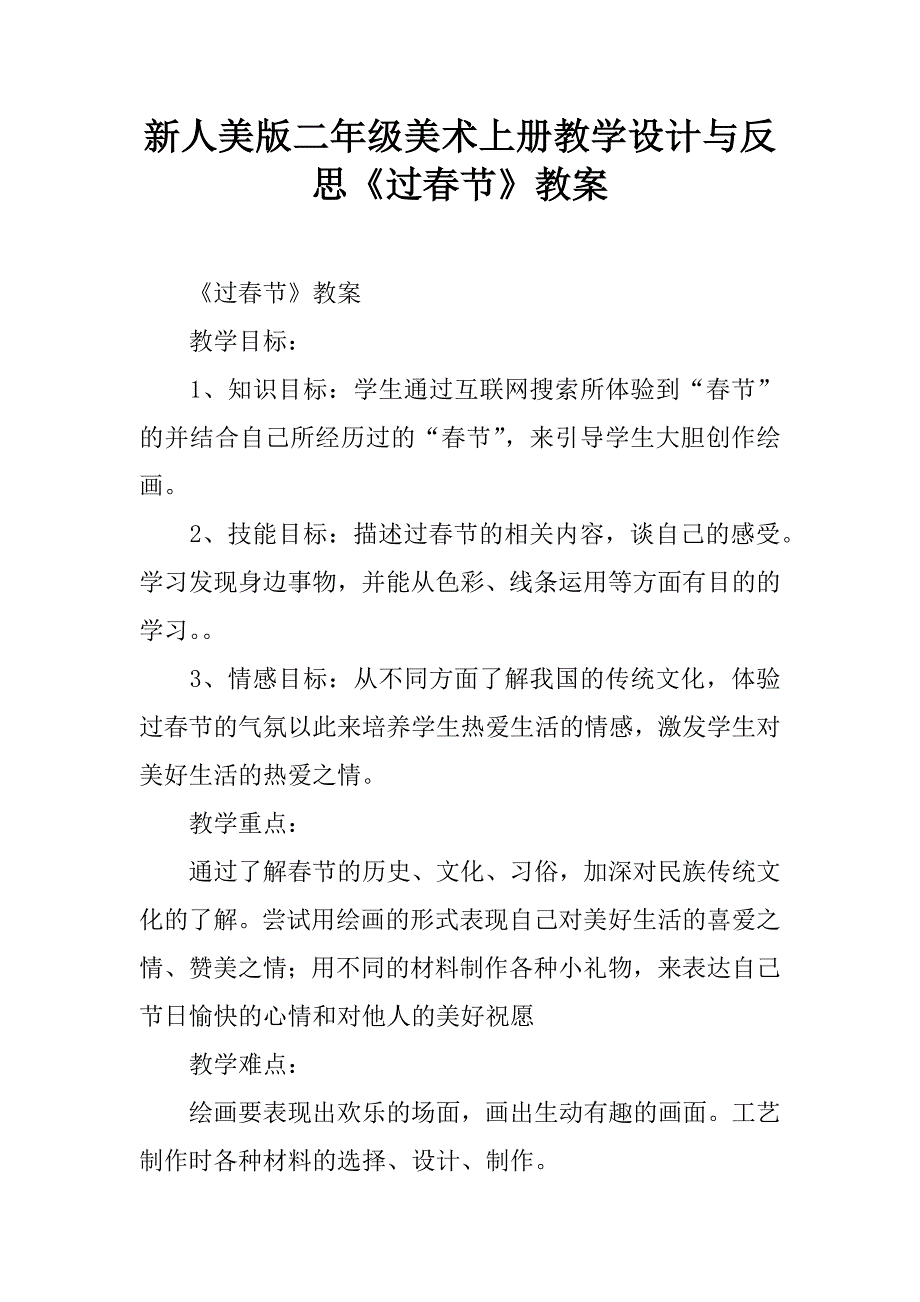 新人美版二年级美术上册教学设计与反思《过春节》教案

《过春节》教案

教学目标：

1、知识目标：学生通过互联网搜索所体验到“春节”的并结合自己所经历过的“春节”，来引导学生大胆创作绘画。

2、技能目标：描述过春节的相关内容，谈自己的感受。学习发现身边事物，并能从色彩、线条运用等方面有目的的学习。。

3、情感目标：从不同方面了解我国的传统文化，体验过春节的气氛以此来培养学生热爱生活的情感，激发学生对美好生活的热爱之情。

教学重点：

通过了解春节的历史、文化、习俗，加深对民族传统文化的了解。尝试用绘画的形式表现自己对美好生活的喜爱之情、赞美之情；用不同的材料制作各种小礼物，来表达自己节日愉快的心情和对他人的美好祝愿

教学难点：

绘画要表现出欢乐的场面，画出生动有趣的画面。工艺制作时各种材料的选择、设计、制作。